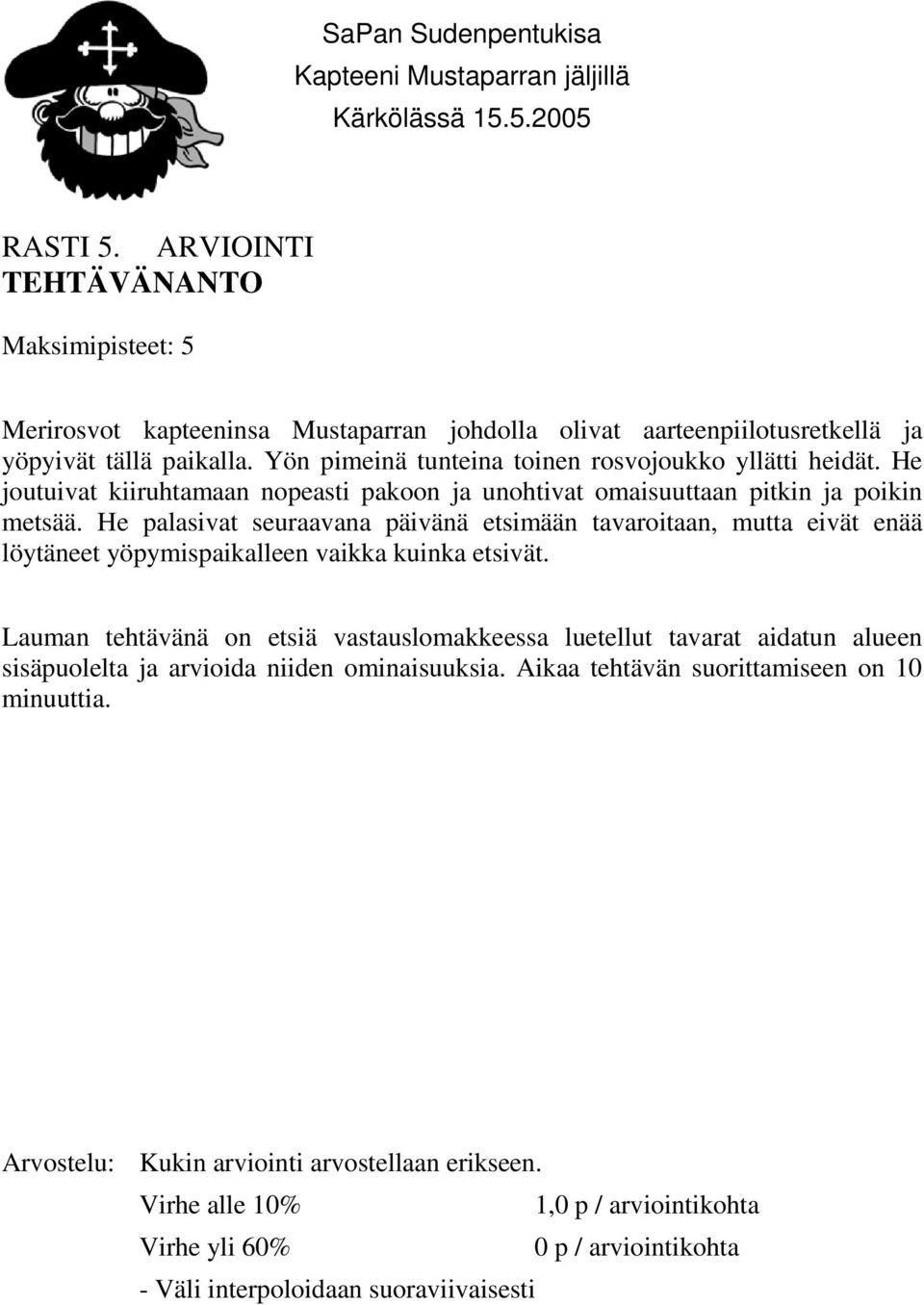 SaPan Sudenpentukisa
Kapteeni Mustaparran jäljillä
Kärkölässä 15.5.2005

RASTI 5. ARVIOINTI
TEHTÄVÄNANTO

Maksimipisteet: 5

Merirosvot kapteeninsa Mustaparran johdolla olivat aarteenpiilotusretkellä ja yöpyivät tällä paikalla. Yön pimeinä tunteina toinen rosvojoukko yllätti heidät. He joutuivat kiiruhtamaan nopeasti pakoon ja unohtivat omaisuuttaan pitkin ja poikin metsää. He palasivat seuraavana päivänä etsimään tavaroitaan, mutta eivät enää löytäneet yöpymispaikalleen vaikka kuinka etsivät.

Lauman tehtävänä on etsiä vastauslomakkeessa luetellut tavarat aidatun alueen sisäpuolelta ja arvioida niiden ominaisuuksia. Aikaa tehtävän suorittamiseen on 10 minuuttia.

Arvostelu: Kukin arviointi arvostellaan erikseen.

Virhe alle 10% 1,0 p / arviointikohta

Virhe yli 60% 0 p / arviointikohta

- Väli interpoloidaan suoraviivaisesti